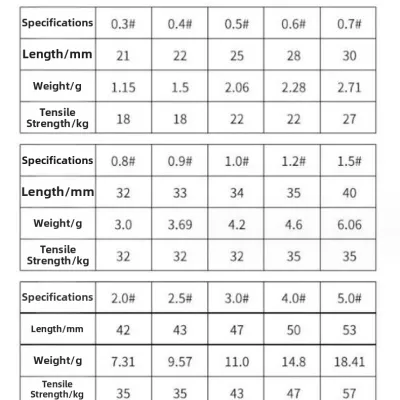 | Specifications | 0.3# | 0.4# | 0.5# | 0.6# | 0.7# |
|---|---|---|---|---|---|
| Length/mm | 21 | 22 | 25 | 28 | 30 |
| Weight/g | 1.15 | 1.5 | 2.06 | 2.28 | 2.71 |
| Tensile Strength/kg | 18 | 18 | 22 | 22 | 27 |

| Specifications | 0.8# | 0.9# | 1.0# | 1.2# | 1.5# |
|---|---|---|---|---|---|
| Length/mm | 32 | 33 | 34 | 35 | 40 |
| Weight/g | 3.0 | 3.69 | 4.2 | 4.6 | 6.06 |
| Tensile Strength/kg | 32 | 32 | 32 | 35 | 35 |

| Specifications | 2.0# | 2.5# | 3.0# | 4.0# | 5.0# |
|---|---|---|---|---|---|
| Length/mm | 42 | 43 | 47 | 50 | 53 |
| Weight/g | 7.31 | 9.57 | 11.0 | 14.8 | 18.41 |
| Tensile Strength/kg | 35 | 35 | 43 | 47 | 57 |